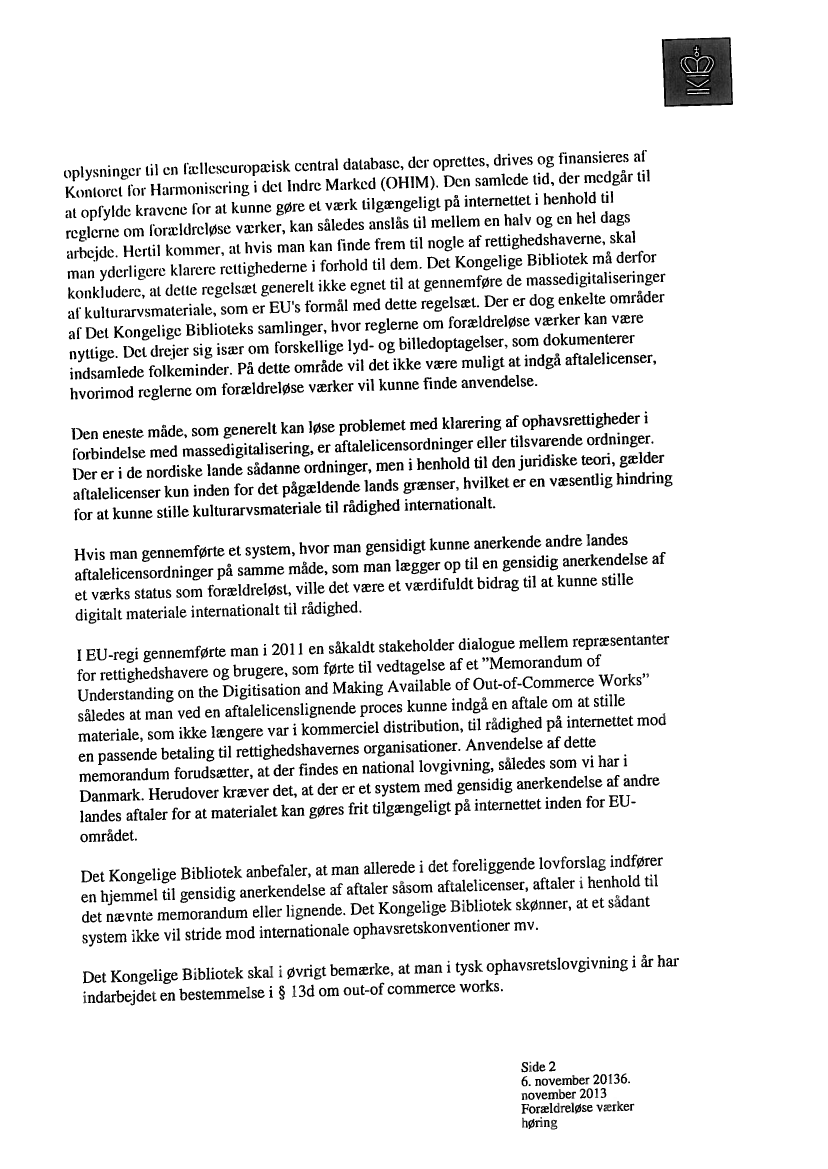 oplysninger til en fælleseuropæisk central database, der oprettes, drives og finansieres af Kontoret for Harmonisering i det Indre Marked (OHIM). Den samlede tid, der medgår til at opfylde kravene for at kunne gøre et værk tilgængeligt på internettet i henhold til reglerne om forældreløse værker, kan således anslås til mellem en halv og en hel dags arbejde. Hertil kommer, at hvis man kan finde frem til nogle af rettighedshaverne, skal man yderligere klarere rettighederne i forhold til dem. Det Kongelige Bibliotek må derfor konkludere, at dette regelsæt generelt ikke egnet til at gennemføre de massedigitaliseringer af kulturarvsmateriale, som er EU's formål med dette regelsæt. Der er dog enkelte områder af Det Kongelige Biblioteks samlinger, hvor reglerne om forældreløse værker kan være nyttige. Det drejer sig især om forskellige lyd- og billedoptagelser, som dokumenterer indsamlede folkeminder. På dette område vil det ikke være muligt at indgå aftalelicenser, hvorimod reglerne om forældreløse værker vil kunne finde anvendelse.

Den eneste måde, som generelt kan løse problemet med klarering af ophavsrettigheder i forbindelse med massedigitalisering, er aftalelicensordninger eller tilsvarende ordninger. Der er i de nordiske lande sådanne ordninger, men i henhold til den juridiske teori, gælder aftalelicenser kun inden for det pågældende lands grænser, hvilket er en væsentlig hindring for at kunne stille kulturarvsmateriale til rådighed internationalt.

Hvis man gennemførte et system, hvor man gensidigt kunne anerkende andre landes aftalelicensordninger på samme måde, som man lægger op til en gensidig anerkendelse af et værks status som forældreløst, ville det være et værdifuldt bidrag til at kunne stille digitalt materiale internationalt til rådighed.

I EU-regi gennemførte man i 2011 en såkaldt stakeholder dialogue mellem repræsentanter for rettighedshavere og brugere, som førte til vedtagelse af et "Memorandum of Understanding on the Digitisation and Making Available of Out-of-Commerce Works" således at man ved en aftalelicenslignende proces kunne indgå en aftale om at stille materiale, som ikke længere var i kommerciel distribution, til rådighed på internettet mod en passende betaling til rettighedshavernes organisationer. Anvendelse af dette memorandum forudsætter, at der findes en national lovgivning, således som vi har i Danmark. Herudover kræver det, at der er et system med gensidig anerkendelse af andre landes aftaler for at materialet kan gøres frit tilgængeligt på internettet inden for EU-området.

Det Kongelige Bibliotek anbefaler, at man allerede i det foreliggende lovforslag indfører en hjemmel til gensidig anerkendelse af aftaler såsom aftalelicenser, aftaler i henhold til det nævnte memorandum eller lignende. Det Kongelige Bibliotek skønner, at et sådant system ikke vil stride mod internationale ophavsretskonventioner mv.

Det Kongelige Bibliotek skal i øvrigt bemærke, at man i tysk ophavsretslovgivning i år har indarbejdet en bestemmelse i § 13d om out-of commerce works.

Side 2
6. november 20136. november 2013
Forældreløse værker høring